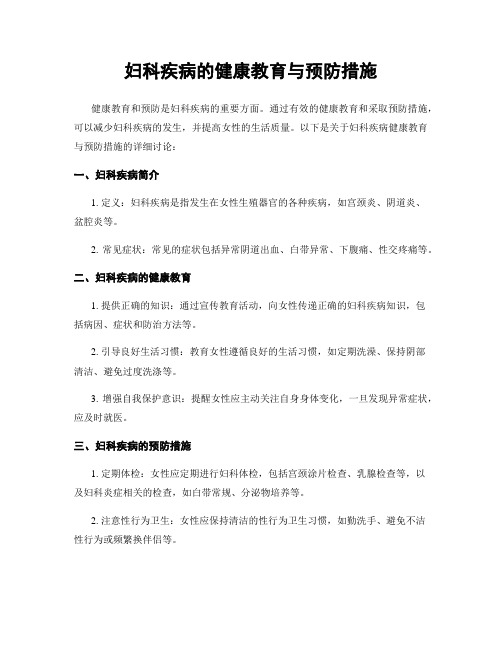 妇科疾病的健康教育与预防措施

健康教育和预防是妇科疾病的重要方面。通过有效的健康教育和采取预防措施，可以减少妇科疾病的发生，并提高女性的生活质量。以下是关于妇科疾病健康教育与预防措施的详细讨论：

一、妇科疾病简介

1. 定义：妇科疾病是指发生在女性生殖器官的各种疾病，如宫颈炎、阴道炎、盆腔炎等。

2. 常见症状：常见的症状包括异常阴道出血、白带异常、下腹痛、性交疼痛等。

二、妇科疾病的健康教育

1. 提供正确的知识：通过宣传教育活动，向女性传递正确的妇科疾病知识，包括病因、症状和防治方法等。

2. 引导良好生活习惯：教育女性遵循良好的生活习惯，如定期洗澡、保持阴部清洁、避免过度洗涤等。

3. 增强自我保护意识：提醒女性应主动关注自身身体变化，一旦发现异常症状，应及时就医。

三、妇科疾病的预防措施

1. 定期体检：女性应定期进行妇科体检，包括宫颈涂片检查、乳腺检查等，以及妇科炎症相关的检查，如白带常规、分泌物培养等。

2. 注意性行为卫生：女性应保持清洁的性行为卫生习惯，如勤洗手、避免不洁性行为或频繁换伴侣等。